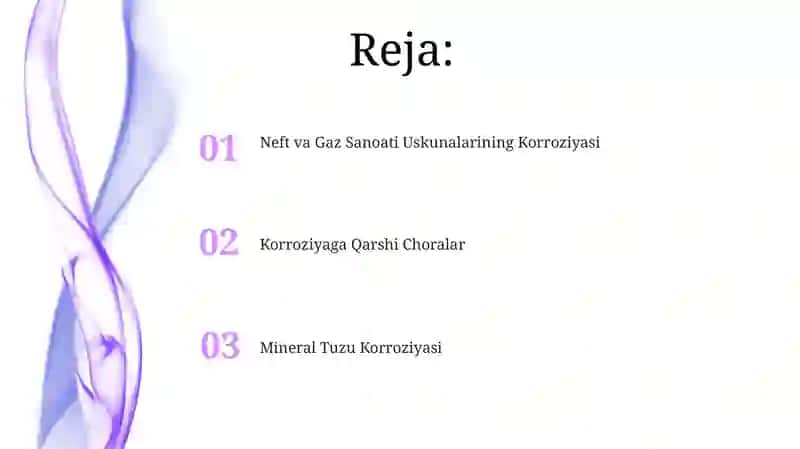 Reja:

01 Neft va Gaz Sanoati Uskunalarining Korroziyasi

02 Korroziyaga Qarshi Choralar

03 Mineral Tuzu Korroziyasi